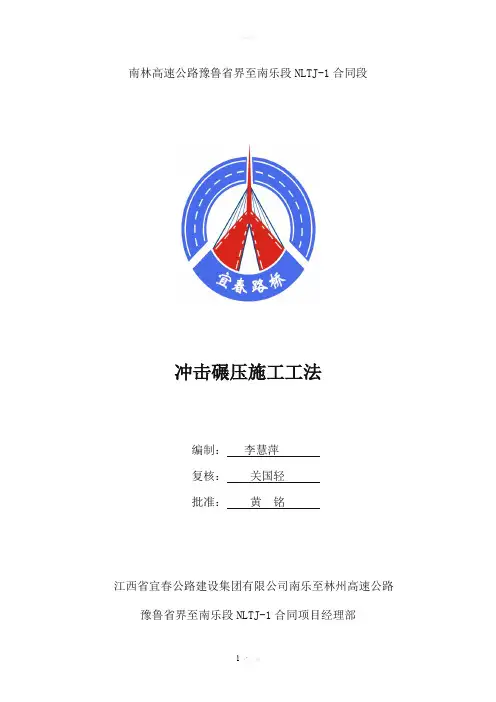 南林高速公路豫鲁省界至南乐段 NLTJ-1 合同段

宜春路桥

冲击碾压施工工法

编制： 李慧萍

复核： 关国轻

批准： 黄 铭

江西省宜春公路建设集团有限公司南乐至林州高速公路

豫鲁省界至南乐段 NLTJ-1 合同项目经理部

1